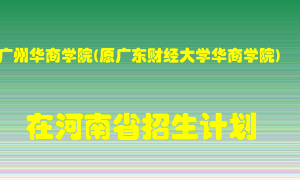 广州华商学院(原广东财经大学华商学院)

在河南省招生计划